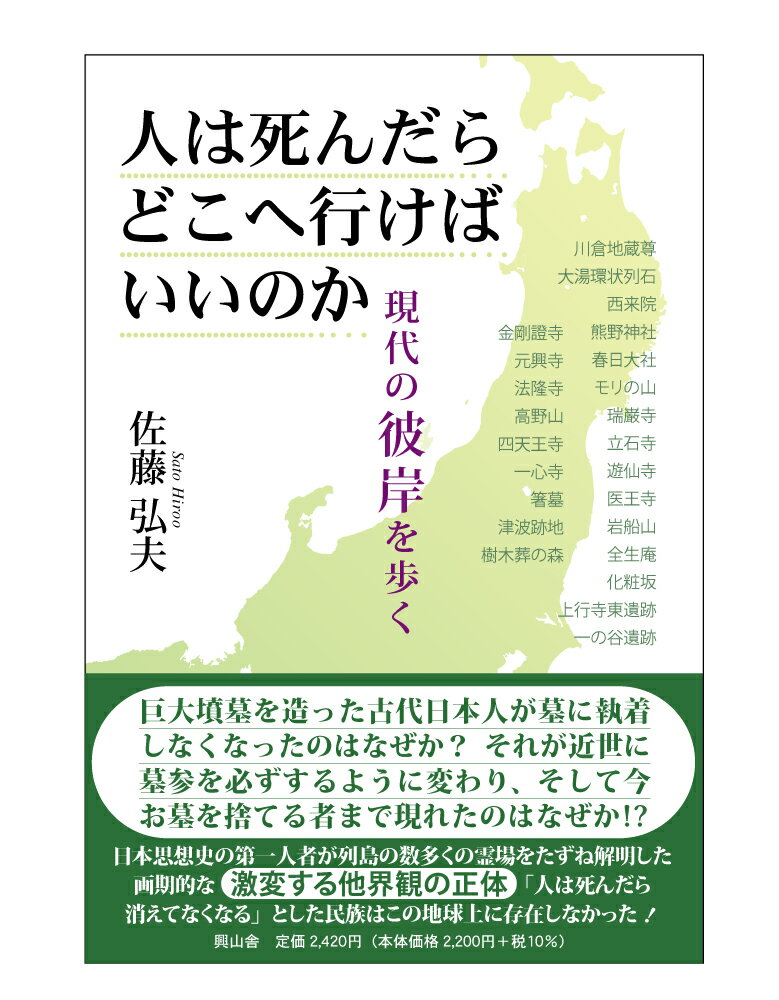 人は死んだら
どこへ行けば
いいのか

現代の彼岸を歩く

佐藤弘夫
Sato Hiroo

川倉地蔵尊
大湯環状列石
西来院
熊野神社
春日大社
モリの山
瑞巌寺
立石寺
遊仙寺
医王寺
岩船山
全生庵
化粧坂
上行寺東遺跡
一の谷遺跡

金剛證寺
元興寺
法隆寺
高野山
四天王寺
一心寺
箸墓
津波跡地
樹木葬の森

巨大墳墓を造った古代日本人が墓に執着しなくなったのはなぜか？ それが近世に墓参を必ずするように変わり、そして今お墓を捨てる者まで現れたのはなぜか!?

日本思想史の第一人者が列島の数多くの霊場をたずね解明した画期的な 激変する他界観の正体 「人は死んだら消えてなくなる」とした民族はこの地球上に存在しなかった！

興山舎　定価 2,420円（本体価格 2,200円＋税10%）